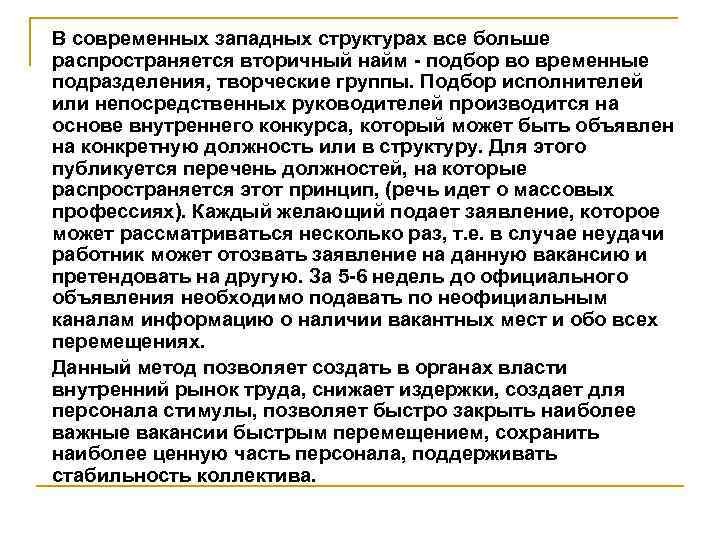 В современных западных структурах все больше распространяется вторичный найм - подбор во временные подразделения, творческие группы. Подбор исполнителей или непосредственных руководителей производится на основе внутреннего конкурса, который может быть объявлен на конкретную должность или в структуру. Для этого публикуется перечень должностей, на которые распространяется этот принцип, (речь идет о массовых профессиях). Каждый желающий подает заявление, которое может рассматриваться несколько раз, т.е. в случае неудачи работник может отозвать заявление на данную вакансию и претендовать на другую. За 5-6 недель до официального объявления необходимо подавать по неофициальным каналам информацию о наличии вакантных мест и обо всех перемещениях.

Данный метод позволяет создать в органах власти внутренний рынок труда, снижает издержки, создает для персонала стимулы, позволяет быстро закрыть наиболее важные вакансии быстрым перемещением, сохранить наиболее ценную часть персонала, поддерживать стабильность коллектива.